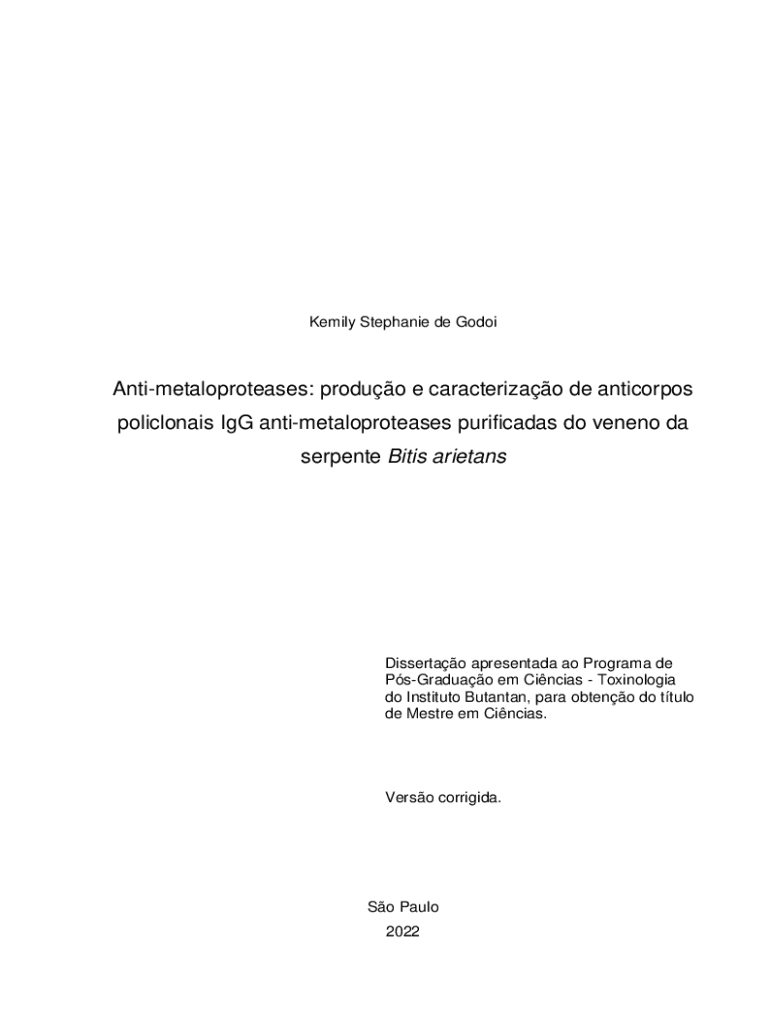 Kemily Stephanie de Godoi

Anti-metaloproteases: produção e caracterização de anticorpos policlonais IgG anti-metaloproteases purificadas do veneno da serpente Bitis arietans

Dissertação apresentada ao Programa de Pós-Graduação em Ciências - Toxinologia do Instituto Butantan, para obtenção do título de Mestre em Ciências.

Versão corrigida.

São Paulo
2022